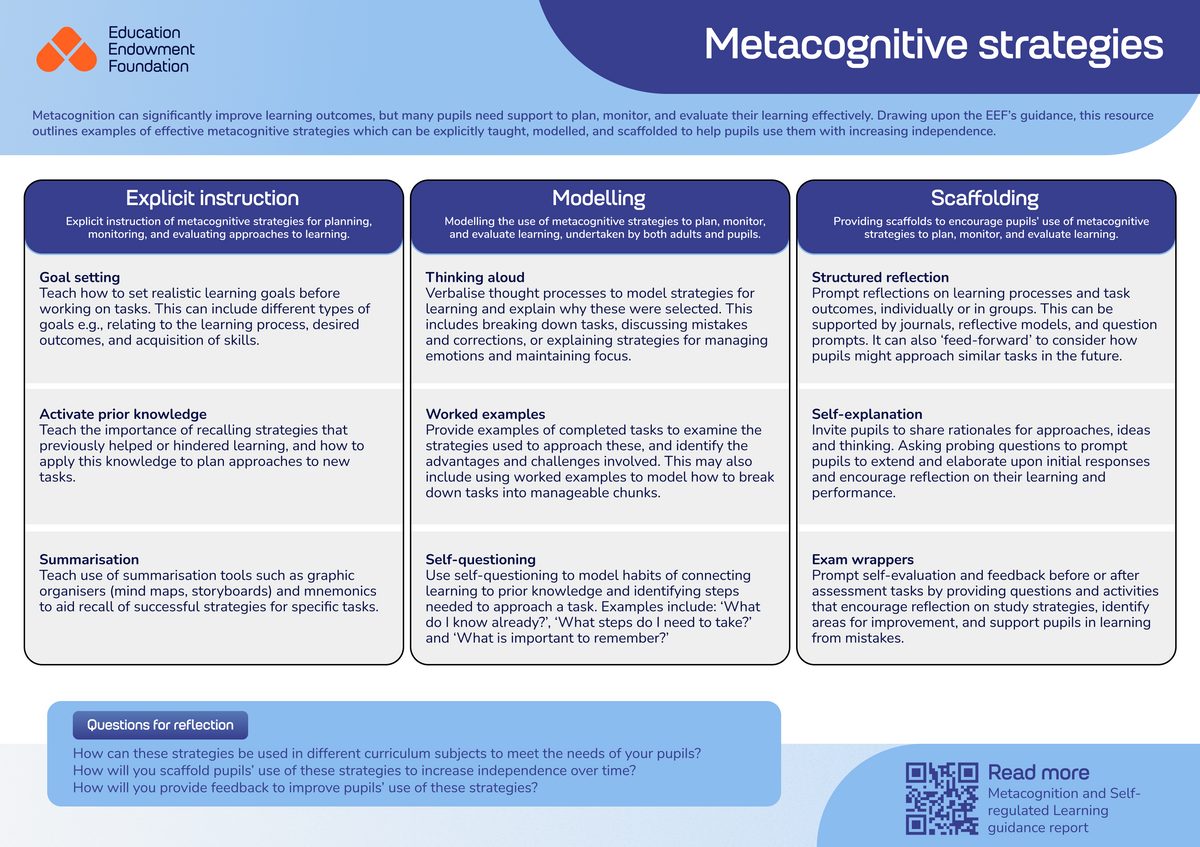 Education
Endowment
Foundation

Metacognitive strategies

Metacognition can significantly improve learning outcomes, but many pupils need support to plan, monitor, and evaluate their learning effectively. Drawing upon the EEF's guidance, this resource outlines examples of effective metacognitive strategies which can be explicitly taught, modelled, and scaffolded to help pupils use them with increasing independence.

Explicit instruction

Explicit instruction of metacognitive strategies for planning, monitoring, and evaluating approaches to learning.

Goal setting
Teach how to set realistic learning goals before working on tasks. This can include different types of goals e.g., relating to the learning process, desired outcomes, and acquisition of skills.

Activate prior knowledge
Teach the importance of recalling strategies that previously helped or hindered learning, and how to apply this knowledge to plan approaches to new tasks.

Summarisation
Teach use of summarisation tools such as graphic organisers (mind maps, storyboards) and mnemonics to aid recall of successful strategies for specific tasks.

Modelling

Modelling the use of metacognitive strategies to plan, monitor, and evaluate learning, undertaken by both adults and pupils.

Thinking aloud
Verbalise thought processes to model strategies for learning and explain why these were selected. This includes breaking down tasks, discussing mistakes and corrections, or explaining strategies for managing emotions and maintaining focus.

Worked examples
Provide examples of completed tasks to examine the strategies used to approach these, and identify the advantages and challenges involved. This may also include using worked examples to model how to break down tasks into manageable chunks.

Self-questioning
Use self-questioning to model habits of connecting learning to prior knowledge and identifying steps needed to approach a task. Examples include: 'What do I know already?', 'What steps do I need to take?' and 'What is important to remember?'

Scaffolding

Providing scaffolds to encourage pupils' use of metacognitive strategies to plan, monitor, and evaluate learning.

Structured reflection
Prompt reflections on learning processes and task outcomes, individually or in groups. This can be supported by journals, reflective models, and question prompts. It can also 'feed-forward' to consider how pupils might approach similar tasks in the future.

Self-explanation
Invite pupils to share rationales for approaches, ideas and thinking. Asking probing questions to prompt pupils to extend and elaborate upon initial responses and encourage reflection on their learning and performance.

Exam wrappers
Prompt self-evaluation and feedback before or after assessment tasks by providing questions and activities that encourage reflection on study strategies, identify areas for improvement, and support pupils in learning from mistakes.

Questions for reflection

How can these strategies be used in different curriculum subjects to meet the needs of your pupils?
How will you scaffold pupils' use of these strategies to increase independence over time?
How will you provide feedback to improve pupils' use of these strategies?

Read more
Metacognition and Self-regulated Learning guidance report